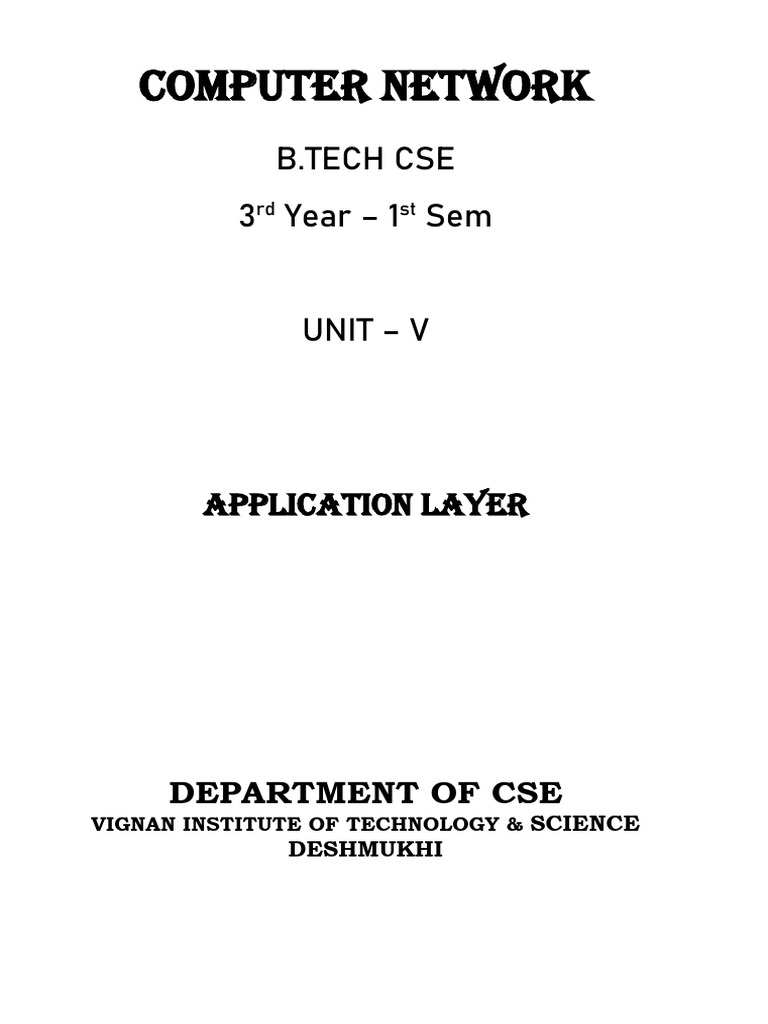 COMPUTER NETWORK

B.TECH CSE

3rd Year – 1st Sem

UNIT – V

APPLICATION LAYER

DEPARTMENT OF CSE

VIGNAN INSTITUTE OF TECHNOLOGY & SCIENCE
DESHMUKHI